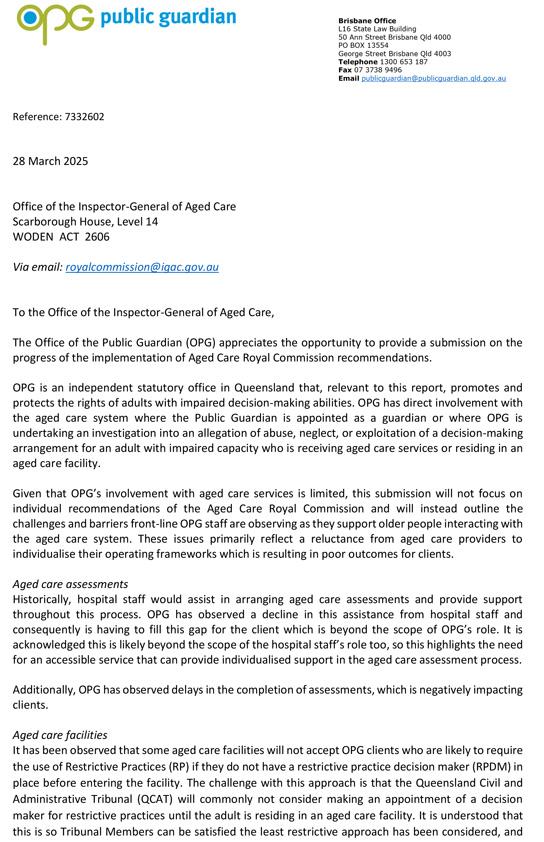 OPG public guardian

Brisbane Office
L16 State Law Building
50 Ann Street Brisbane Qld 4000
PO BOX 13554
George Street Brisbane Qld 4003
Telephone 1300 653 187
Fax 07 3738 9496
Email publicguardian@publicguardian.qld.gov.au

Reference: 7332602

28 March 2025

Office of the Inspector-General of Aged Care
Scarborough House, Level 14
WODEN ACT 2606

Via email: royalcommission@igac.gov.au

To the Office of the Inspector-General of Aged Care,

The Office of the Public Guardian (OPG) appreciates the opportunity to provide a submission on the progress of the implementation of Aged Care Royal Commission recommendations.

OPG is an independent statutory office in Queensland that, relevant to this report, promotes and protects the rights of adults with impaired decision-making abilities. OPG has direct involvement with the aged care system where the Public Guardian is appointed as a guardian or where OPG is undertaking an investigation into an allegation of abuse, neglect, or exploitation of a decision-making arrangement for an adult with impaired capacity who is receiving aged care services or residing in an aged care facility.

Given that OPG's involvement with aged care services is limited, this submission will not focus on individual recommendations of the Aged Care Royal Commission and will instead outline the challenges and barriers front-line OPG staff are observing as they support older people interacting with the aged care system. These issues primarily reflect a reluctance from aged care providers to individualise their operating frameworks which is resulting in poor outcomes for clients.

Aged care assessments
Historically, hospital staff would assist in arranging aged care assessments and provide support throughout this process. OPG has observed a decline in this assistance from hospital staff and consequently is having to fill this gap for the client which is beyond the scope of OPG's role. It is acknowledged this is likely beyond the scope of the hospital staff's role too, so this highlights the need for an accessible service that can provide individualised support in the aged care assessment process.

Additionally, OPG has observed delays in the completion of assessments, which is negatively impacting clients.

Aged care facilities
It has been observed that some aged care facilities will not accept OPG clients who are likely to require the use of Restrictive Practices (RP) if they do not have a restrictive practice decision maker (RPDM) in place before entering the facility. The challenge with this approach is that the Queensland Civil and Administrative Tribunal (QCAT) will commonly not consider making an appointment of a decision maker for restrictive practices until the adult is residing in an aged care facility. It is understood that this is so Tribunal Members can be satisfied the least restrictive approach has been considered, and